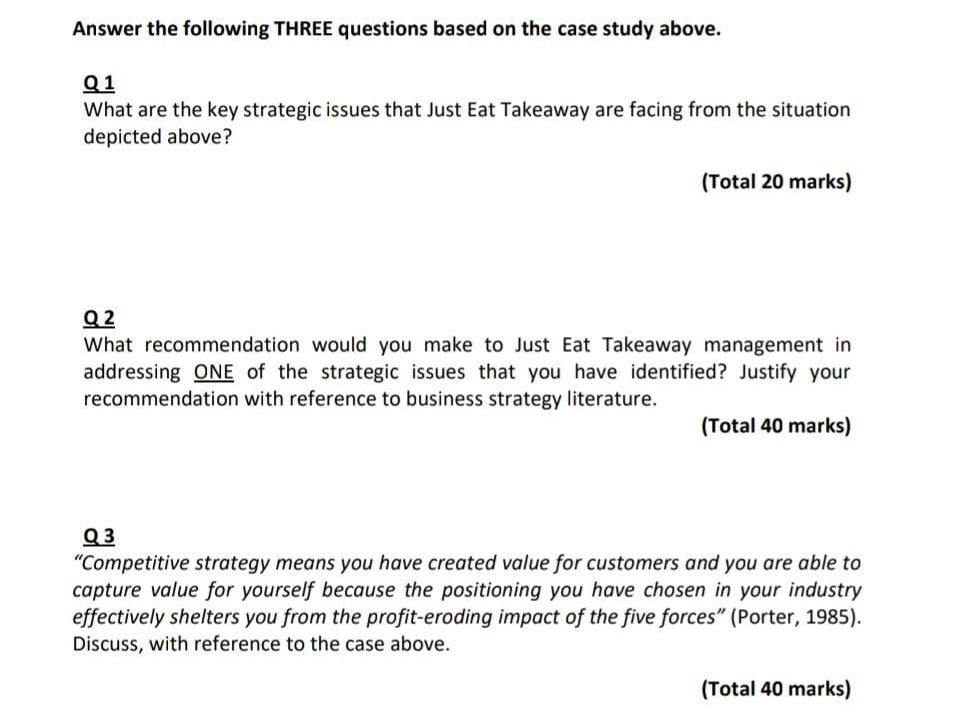 Answer the following THREE questions based on the case study above.

Q 1
What are the key strategic issues that Just Eat Takeaway are facing from the situation depicted above?

(Total 20 marks)

Q 2
What recommendation would you make to Just Eat Takeaway management in addressing ONE of the strategic issues that you have identified? Justify your recommendation with reference to business strategy literature.

(Total 40 marks)

Q 3
"Competitive strategy means you have created value for customers and you are able to capture value for yourself because the positioning you have chosen in your industry effectively shelters you from the profit-eroding impact of the five forces" (Porter, 1985). Discuss, with reference to the case above.

(Total 40 marks)